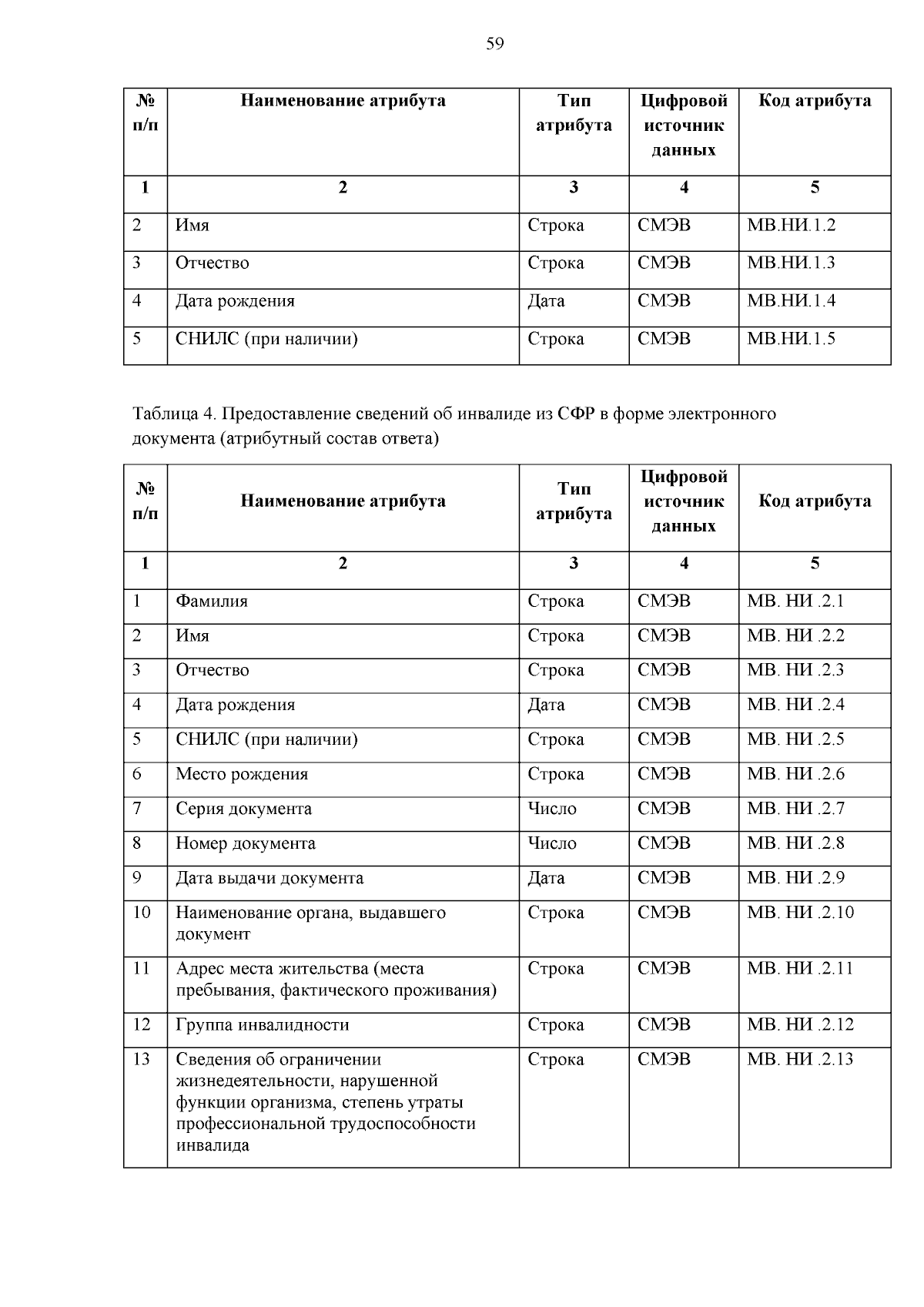 59

| № п/п | Наименование атрибута | Тип атрибута | Цифровой источник данных | Код атрибута |
|---|---|---|---|---|
| 1 | 2 | 3 | 4 | 5 |
| 2 | Имя | Строка | СМЭВ | МВ.НИ.1.2 |
| 3 | Отчество | Строка | СМЭВ | МВ.НИ.1.3 |
| 4 | Дата рождения | Дата | СМЭВ | МВ.НИ.1.4 |
| 5 | СНИЛС (при наличии) | Строка | СМЭВ | МВ.НИ.1.5 |

Таблица 4. Предоставление сведений об инвалиде из СФР в форме электронного документа (атрибутный состав ответа)

| № п/п | Наименование атрибута | Тип атрибута | Цифровой источник данных | Код атрибута |
|---|---|---|---|---|
| 1 | 2 | 3 | 4 | 5 |
| 1 | Фамилия | Строка | СМЭВ | МВ. НИ .2.1 |
| 2 | Имя | Строка | СМЭВ | МВ. НИ .2.2 |
| 3 | Отчество | Строка | СМЭВ | МВ. НИ .2.3 |
| 4 | Дата рождения | Дата | СМЭВ | МВ. НИ .2.4 |
| 5 | СНИЛС (при наличии) | Строка | СМЭВ | МВ. НИ .2.5 |
| 6 | Место рождения | Строка | СМЭВ | МВ. НИ .2.6 |
| 7 | Серия документа | Число | СМЭВ | МВ. НИ .2.7 |
| 8 | Номер документа | Число | СМЭВ | МВ. НИ .2.8 |
| 9 | Дата выдачи документа | Дата | СМЭВ | МВ. НИ .2.9 |
| 10 | Наименование органа, выдавшего документ | Строка | СМЭВ | МВ. НИ .2.10 |
| 11 | Адрес места жительства (места пребывания, фактического проживания) | Строка | СМЭВ | МВ. НИ .2.11 |
| 12 | Группа инвалидности | Строка | СМЭВ | МВ. НИ .2.12 |
| 13 | Сведения об ограничении жизнедеятельности, нарушенной функции организма, степень утраты профессиональной трудоспособности инвалида | Строка | СМЭВ | МВ. НИ .2.13 |